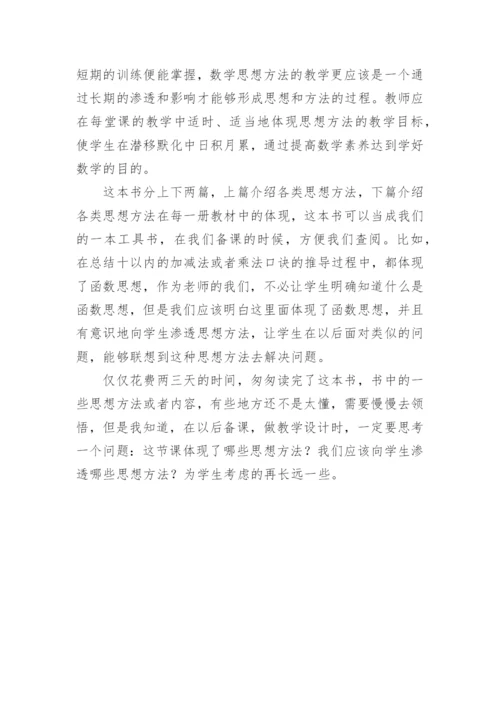 短期的训练便能掌握，数学思想方法的教学更应该是一个通过长期的渗透和影响才能够形成思想和方法的过程。教师应在每堂课的教学中适时、适当地体现思想方法的教学目标，使学生在潜移默化中日积月累，通过提高数学素养达到学好数学的目的。

这本书分上下两篇，上篇介绍各类思想方法，下篇介绍各类思想方法在每一册教材中的体现，这本书可以当成我们的一本工具书，在我们备课的时候，方便我们查阅。比如，在总结十以内的加减法或者乘法口诀的推导过程中，都体现了函数思想，作为老师的我们，不必让学生明确知道什么是函数思想，但是我们应该明白这里面体现了函数思想，并且有意识地向学生渗透思想方法，让学生在以后面对类似的问题，能够联想到这种思想方法去解决问题。

仅仅花费两三天的时间，匆匆读完了这本书，书中的一些思想方法或者内容，有些地方还不是太懂，需要慢慢去领悟，但是我知道，在以后备课，做教学设计时，一定要思考一个问题：这节课体现了哪些思想方法？我们应该向学生渗透哪些思想方法？为学生考虑的再长远一些。